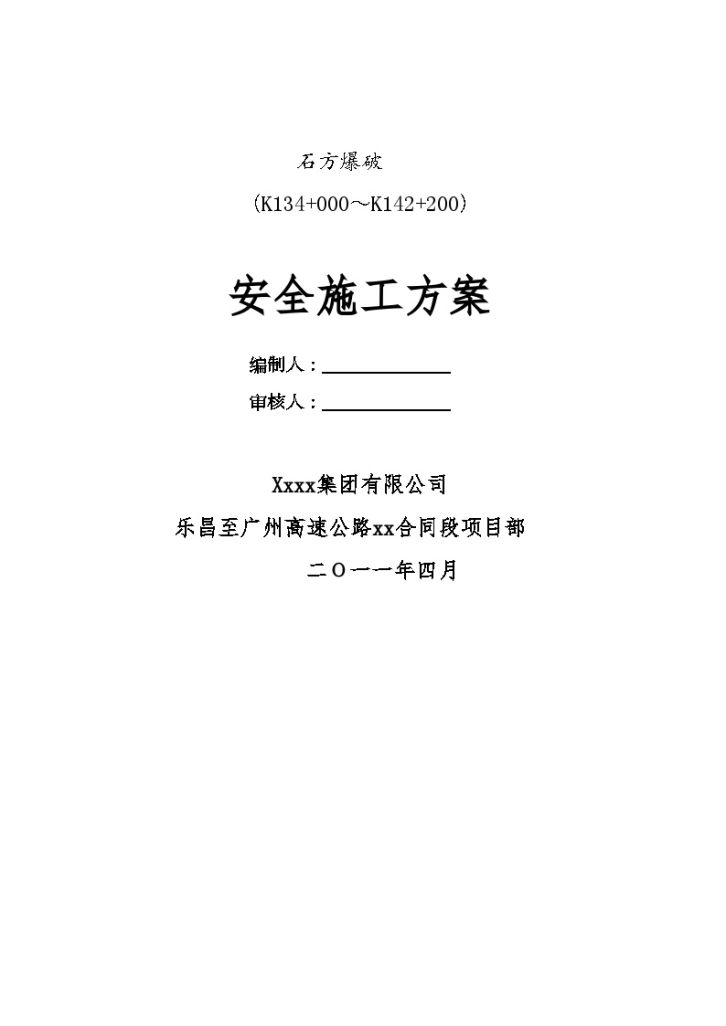 石方爆破

（K134+000～K142+200）

安全施工方案

编制人：

审核人：

Xxxx集团有限公司

乐昌至广州高速公路xx合同段项目部

二〇一一年四月